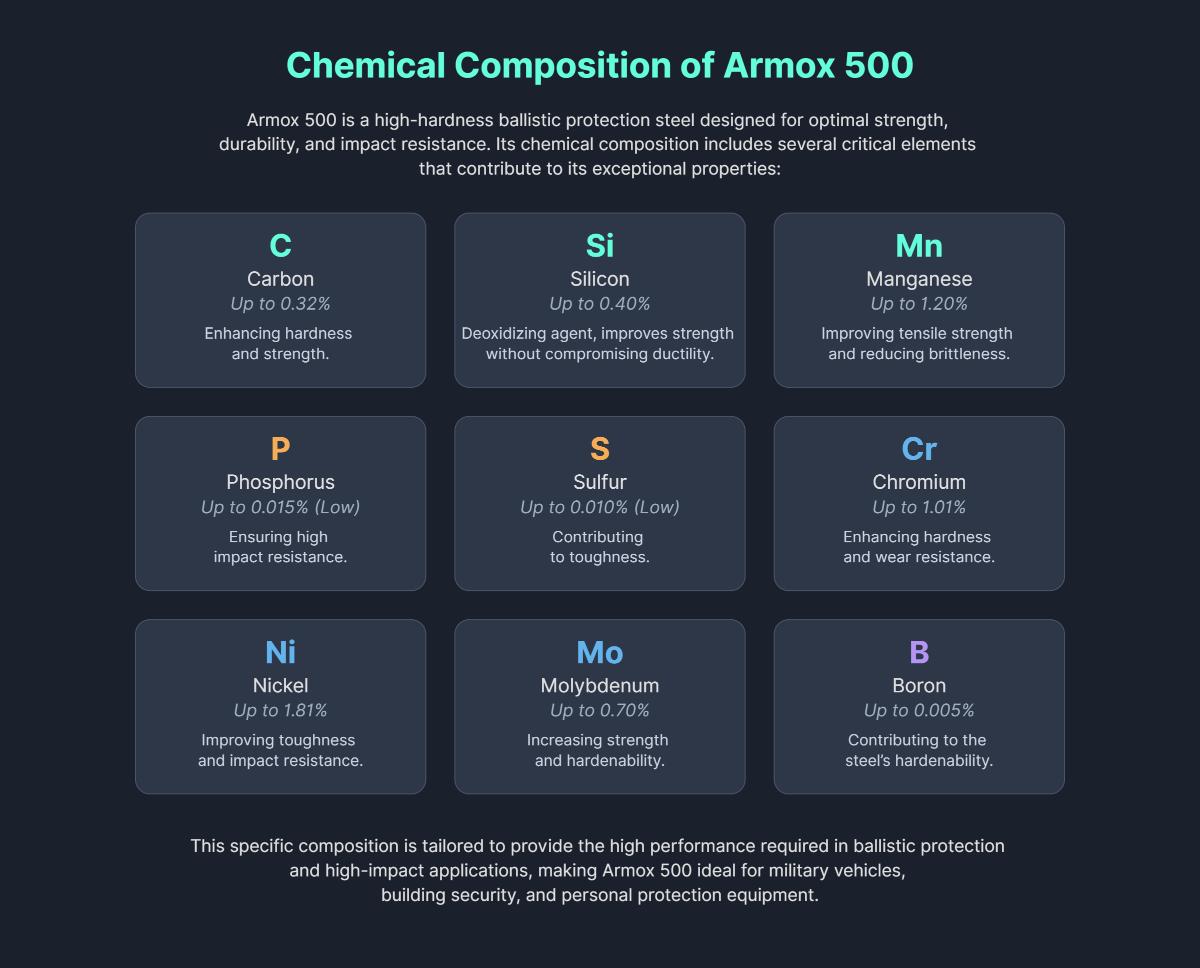 Chemical Composition of Armox 500

Armox 500 is a high-hardness ballistic protection steel designed for optimal strength, durability, and impact resistance. Its chemical composition includes several critical elements that contribute to its exceptional properties:

C
Carbon
Up to 0.32%
Enhancing hardness and strength.

Si
Silicon
Up to 0.40%
Deoxidizing agent, improves strength without compromising ductility.

Mn
Manganese
Up to 1.20%
Improving tensile strength and reducing brittleness.

P
Phosphorus
Up to 0.015% (Low)
Ensuring high impact resistance.

S
Sulfur
Up to 0.010% (Low)
Contributing to toughness.

Cr
Chromium
Up to 1.01%
Enhancing hardness and wear resistance.

Ni
Nickel
Up to 1.81%
Improving toughness and impact resistance.

Mo
Molybdenum
Up to 0.70%
Increasing strength and hardenability.

B
Boron
Up to 0.005%
Contributing to the steel's hardenability.

This specific composition is tailored to provide the high performance required in ballistic protection and high-impact applications, making Armox 500 ideal for military vehicles, building security, and personal protection equipment.